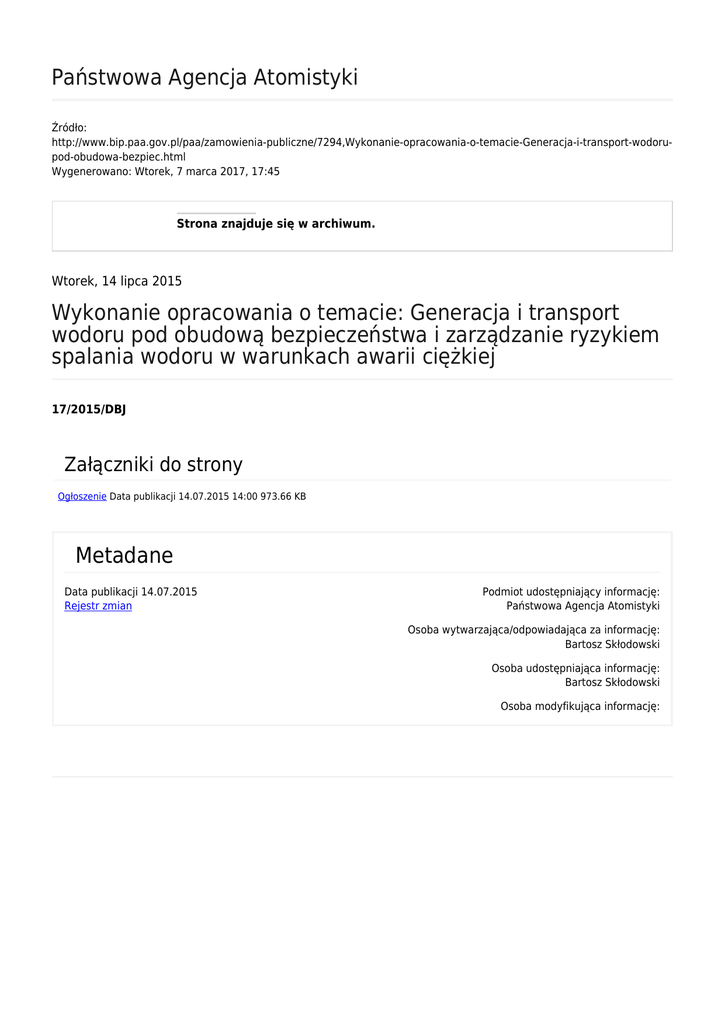 Państwowa Agencja Atomistyki

Źródło:
http://www.bip.paa.gov.pl/paa/zamowienia-publiczne/7294,Wykonanie-opracowania-o-temacie-Generacja-i-transport-wodoru-pod-obudowa-bezpiec.html
Wygenerowano: Wtorek, 7 marca 2017, 17:45

Strona znajduje się w archiwum.

Wtorek, 14 lipca 2015

Wykonanie opracowania o temacie: Generacja i transport wodoru pod obudową bezpieczeństwa i zarządzanie ryzykiem spalania wodoru w warunkach awarii ciężkiej

17/2015/DBJ

Załączniki do strony

Ogłoszenie Data publikacji 14.07.2015 14:00 973.66 KB

Metadane

Data publikacji 14.07.2015
Rejestr zmian

Podmiot udostępniający informację:
Państwowa Agencja Atomistyki

Osoba wytwarzająca/odpowiadająca za informację:
Bartosz Skłodowski

Osoba udostępniająca informację:
Bartosz Skłodowski

Osoba modyfikująca informację: